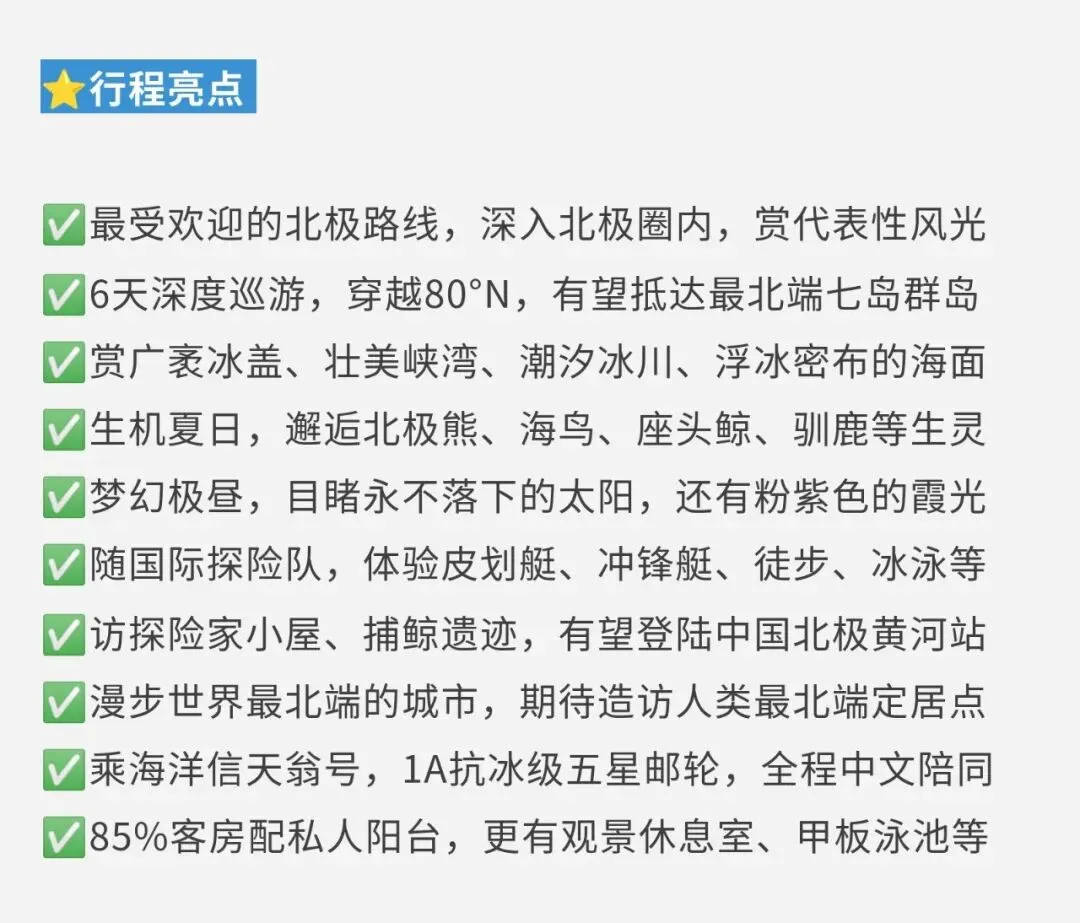 ⭐行程亮点

✅最受欢迎的北极路线，深入北极圈内，赏代表性风光
✅6天深度巡游，穿越80°N，有望抵达最北端七岛群岛
✅赏广袤冰盖、壮美峡湾、潮汐冰川、浮冰密布的海面
✅生机夏日，邂逅北极熊、海鸟、座头鲸、驯鹿等生灵
✅梦幻极昼，目睹永不落下的太阳，还有粉紫色的霞光
✅随国际探险队，体验皮划艇、冲锋艇、徒步、冰泳等
✅访探险家小屋、捕鲸遗迹，有望登陆中国北极黄河站
✅漫步世界最北端的城市，期待造访人类最北端定居点
✅乘海洋信天翁号，1A抗冰级五星邮轮，全程中文陪同
✅85%客房配私人阳台，更有观景休息室、甲板泳池等